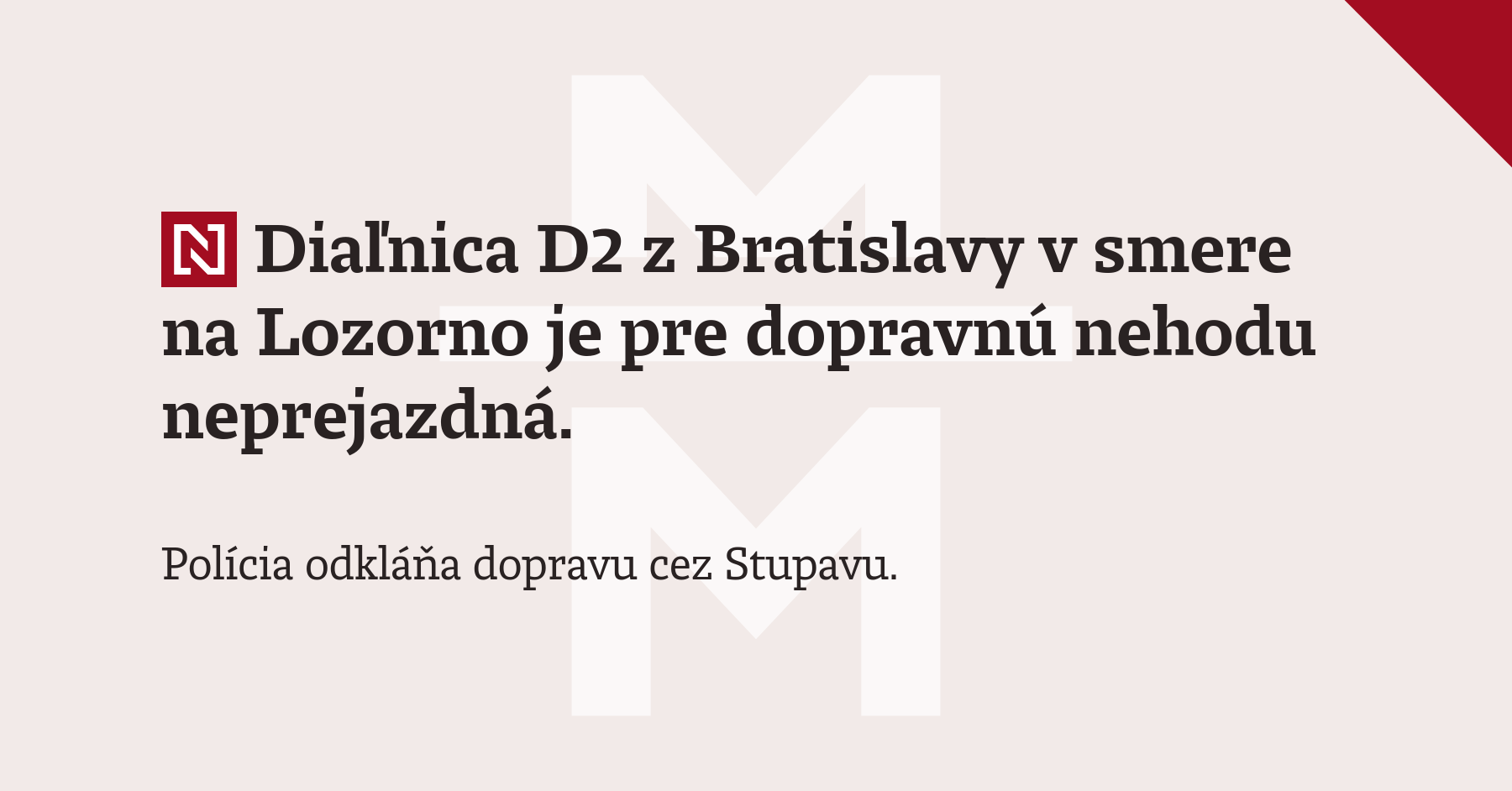 N Diaľnica D2 z Bratislavy v smere na Lozorno je pre dopravnú nehodu neprejazdná.

Polícia odkláňa dopravu cez Stupavu.